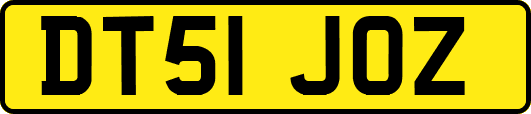 DT51 JOZ